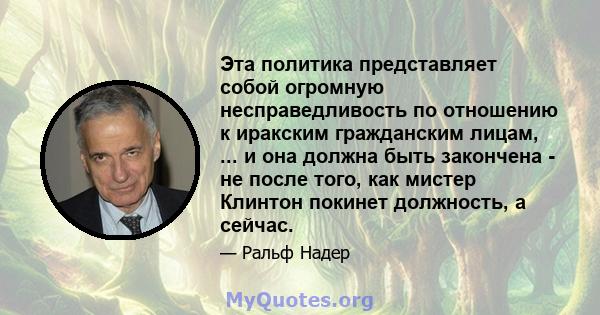 Эта политика представляет собой огромную несправедливость по отношению к иракским гражданским лицам, ... и она должна быть закончена - не после того, как мистер Клинтон покинет должность, а сейчас.

— Ральф Надер

MyQuotes.org